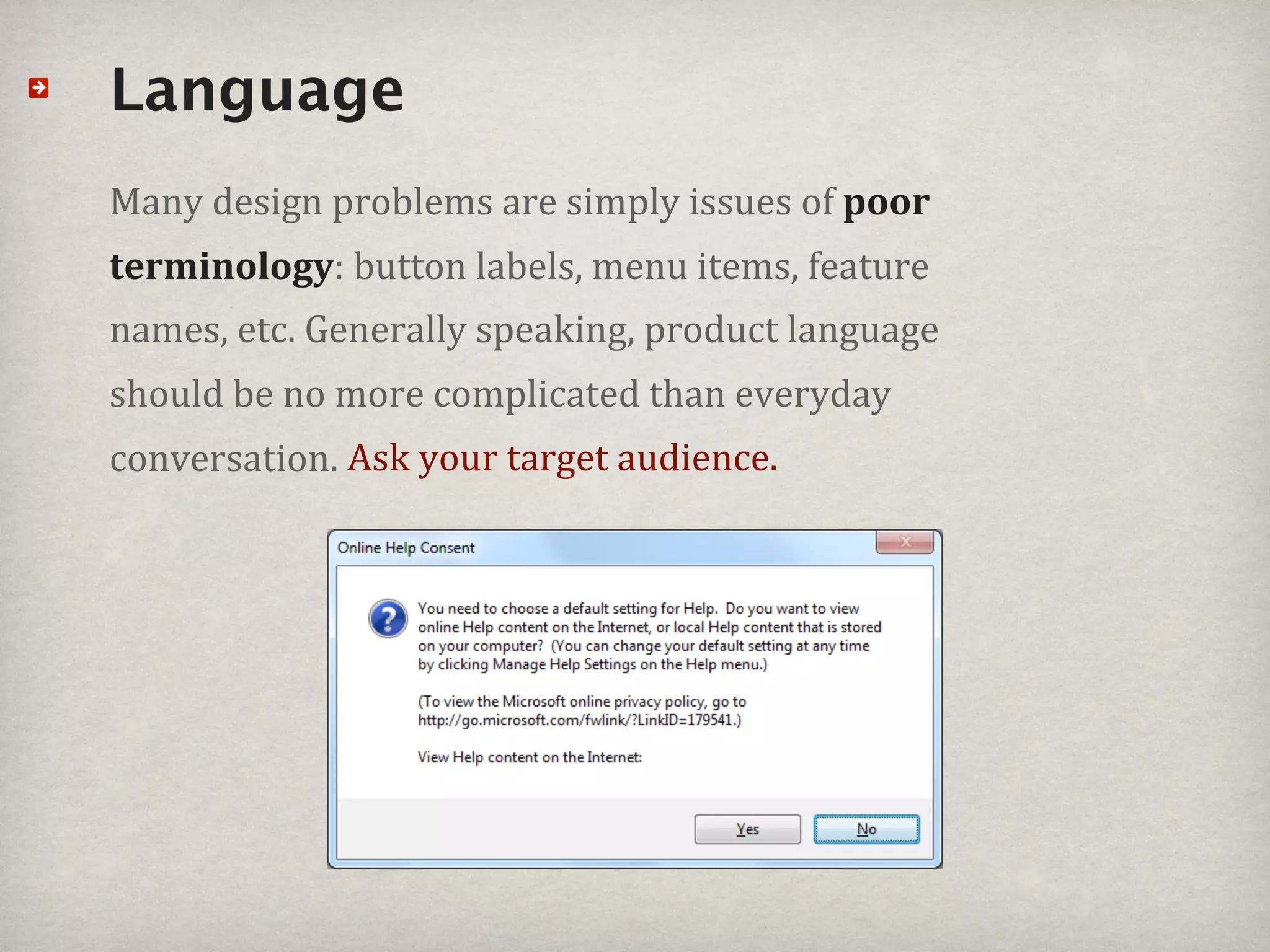 Language

Many design problems are simply issues of poor terminology: button labels, menu items, feature names, etc. Generally speaking, product language should be no more complicated than everyday conversation. Ask your target audience.

Online Help Consent

You need to choose a default setting for Help. Do you want to view online Help content on the Internet, or local Help content that is stored on your computer? (You can change your default setting at any time by clicking Manage Help Settings on the Help menu.)

(To view the Microsoft online privacy policy, go to http://go.microsoft.com/fwlink/?LinkID=179541.)

View Help content on the Internet:

Yes No